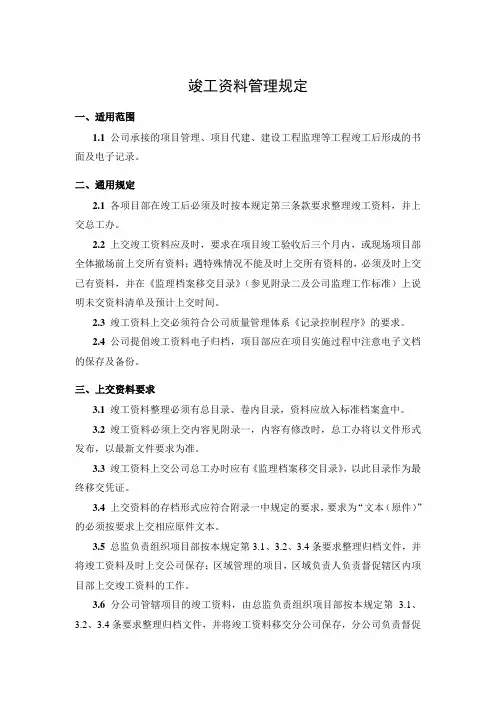 竣工资料管理规定

一、适用范围

1.1 公司承接的项目管理、项目代建、建设工程监理等工程竣工后形成的书面及电子记录。

二、通用规定

2.1 各项目部在竣工后必须及时按本规定第三条款要求整理竣工资料，并上交总工办。

2.2 上交竣工资料应及时，要求在项目竣工验收后三个月内，或现场项目部全体撤场前上交所有资料；遇特殊情况不能及时上交所有资料的，必须及时上交已有资料，并在《监理档案移交目录》（参见附录二及公司监理工作标准）上说明未交资料清单及预计上交时间。

2.3 竣工资料上交必须符合公司质量管理体系《记录控制程序》的要求。

2.4 公司提倡竣工资料电子归档，项目部应在项目实施过程中注意电子文档的保存及备份。

三、上交资料要求

3.1 竣工资料整理必须有总目录、卷内目录，资料应放入标准档案盒中。

3.2 竣工资料必须上交内容见附录一，内容有修改时，总工办将以文件形式发布，以最新文件要求为准。

3.3 竣工资料上交公司总工办时应有《监理档案移交目录》，以此目录作为最终移交凭证。

3.4 上交资料的存档形式应符合附录一中规定的要求，要求为“文本（原件）”的必须按要求上交相应原件文本。

3.5 总监负责组织项目部按本规定第 3.1、3.2、3.4 条要求整理归档文件，并将竣工资料及时上交公司保存；区域管理的项目，区域负责人负责督促辖区内项目部上交竣工资料的工作。

3.6 分公司管辖项目的竣工资料，由总监负责组织项目部按本规定第 3.1、3.2、3.4 条要求整理归档文件，并将竣工资料移交分公司保存，分公司负责督促